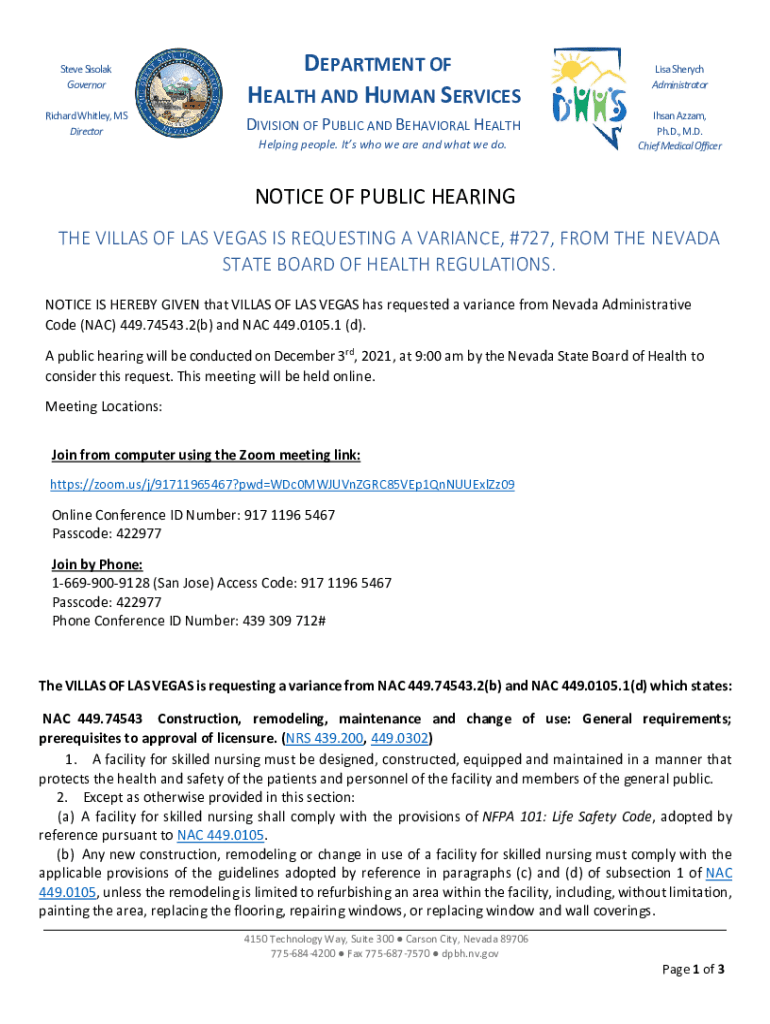 Steve Sisolak
Governor

Richard Whitley, MS
Director

DEPARTMENT OF
HEALTH AND HUMAN SERVICES
DIVISION OF PUBLIC AND BEHAVIORAL HEALTH
Helping people. It's who we are and what we do.

Lisa Sherych
Administrator

Ihsan Azzam,
Ph.D., M.D.
Chief Medical Officer

NOTICE OF PUBLIC HEARING

THE VILLAS OF LAS VEGAS IS REQUESTING A VARIANCE, #727, FROM THE NEVADA STATE BOARD OF HEALTH REGULATIONS.

NOTICE IS HEREBY GIVEN that VILLAS OF LAS VEGAS has requested a variance from Nevada Administrative Code (NAC) 449.74543.2(b) and NAC 449.0105.1 (d).

A public hearing will be conducted on December 3$^{rd}$, 2021, at 9:00 am by the Nevada State Board of Health to consider this request. This meeting will be held online.

Meeting Locations:

Join from computer using the Zoom meeting link:
https://zoom.us/j/91711965467?pwd=WDc0MWJUVnZGRC85VEp1QnNUUExlZz09

Online Conference ID Number: 917 1196 5467
Passcode: 422977

Join by Phone:
1-669-900-9128 (San Jose) Access Code: 917 1196 5467
Passcode: 422977
Phone Conference ID Number: 439 309 712#

The VILLAS OF LAS VEGAS is requesting a variance from NAC 449.74543.2(b) and NAC 449.0105.1(d) which states:

NAC 449.74543 Construction, remodeling, maintenance and change of use: General requirements; prerequisites to approval of licensure. (NRS 439.200, 449.0302)

1. A facility for skilled nursing must be designed, constructed, equipped and maintained in a manner that protects the health and safety of the patients and personnel of the facility and members of the general public.

2. Except as otherwise provided in this section:

(a) A facility for skilled nursing shall comply with the provisions of NFPA 101: Life Safety Code, adopted by reference pursuant to NAC 449.0105.

(b) Any new construction, remodeling or change in use of a facility for skilled nursing must comply with the applicable provisions of the guidelines adopted by reference in paragraphs (c) and (d) of subsection 1 of NAC 449.0105, unless the remodeling is limited to refurbishing an area within the facility, including, without limitation, painting the area, replacing the flooring, repairing windows, or replacing window and wall coverings.

4150 Technology Way, Suite 300 ● Carson City, Nevada 89706
775-684-4200 ● Fax 775-687-7570 ● dpbh.nv.gov

Page 1 of 3